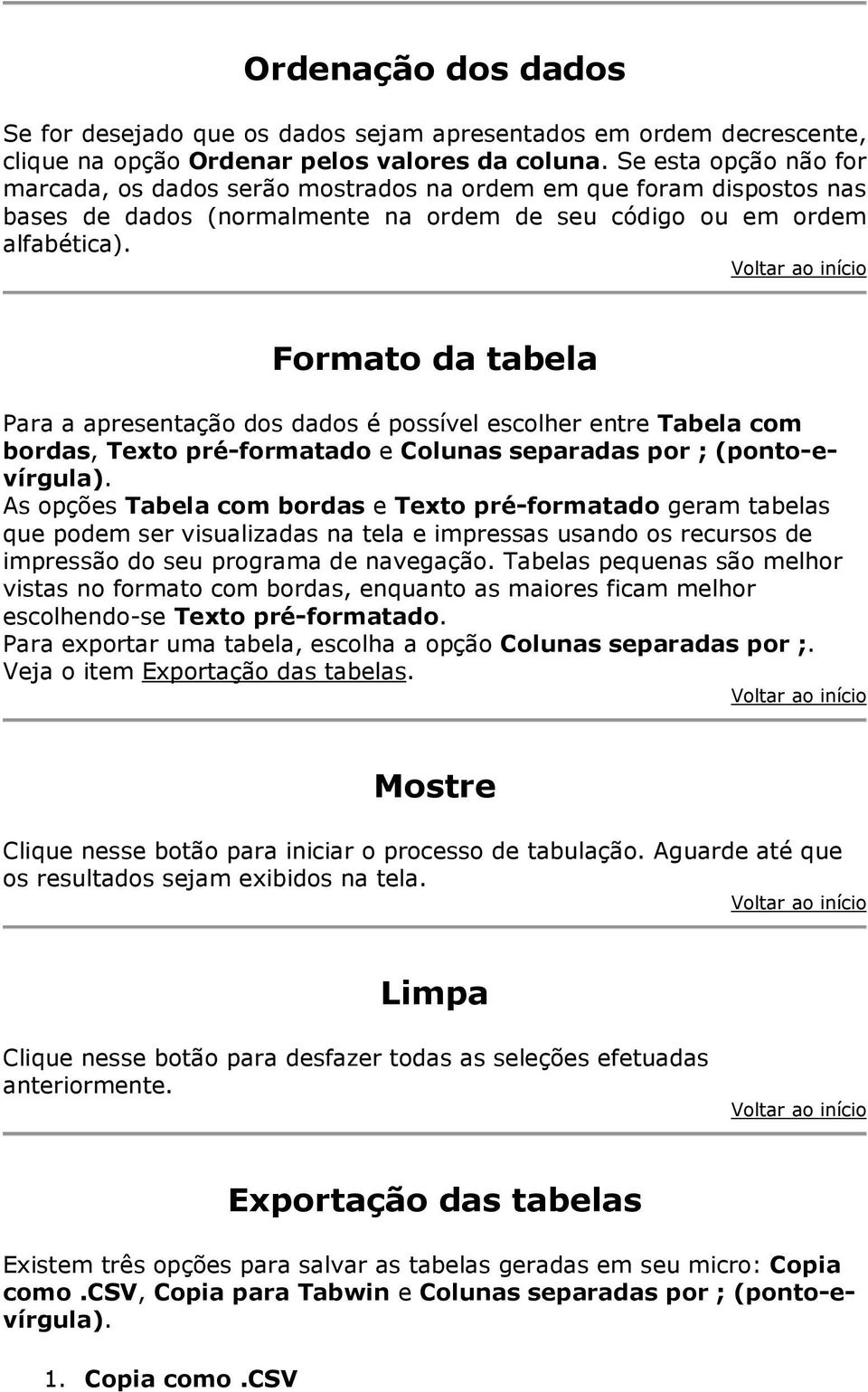 Ordenação dos dados

Se for desejado que os dados sejam apresentados em ordem decrescente, clique na opção Ordenar pelos valores da coluna. Se esta opção não for marcada, os dados serão mostrados na ordem em que foram dispostos nas bases de dados (normalmente na ordem de seu código ou em ordem alfabética).

Voltar ao início

Formato da tabela

Para a apresentação dos dados é possível escolher entre Tabela com bordas, Texto pré-formatado e Colunas separadas por ; (ponto-e-vírgula).
As opções Tabela com bordas e Texto pré-formatado geram tabelas que podem ser visualizadas na tela e impressas usando os recursos de impressão do seu programa de navegação. Tabelas pequenas são melhor vistas no formato com bordas, enquanto as maiores ficam melhor escolhendo-se Texto pré-formatado.
Para exportar uma tabela, escolha a opção Colunas separadas por ;.
Veja o item Exportação das tabelas.

Voltar ao início

Mostre

Clique nesse botão para iniciar o processo de tabulação. Aguarde até que os resultados sejam exibidos na tela.

Voltar ao início

Limpa

Clique nesse botão para desfazer todas as seleções efetuadas anteriormente.

Voltar ao início

Exportação das tabelas

Existem três opções para salvar as tabelas geradas em seu micro: Copia como .CSV, Copia para Tabwin e Colunas separadas por ; (ponto-e-vírgula).

1. Copia como .CSV